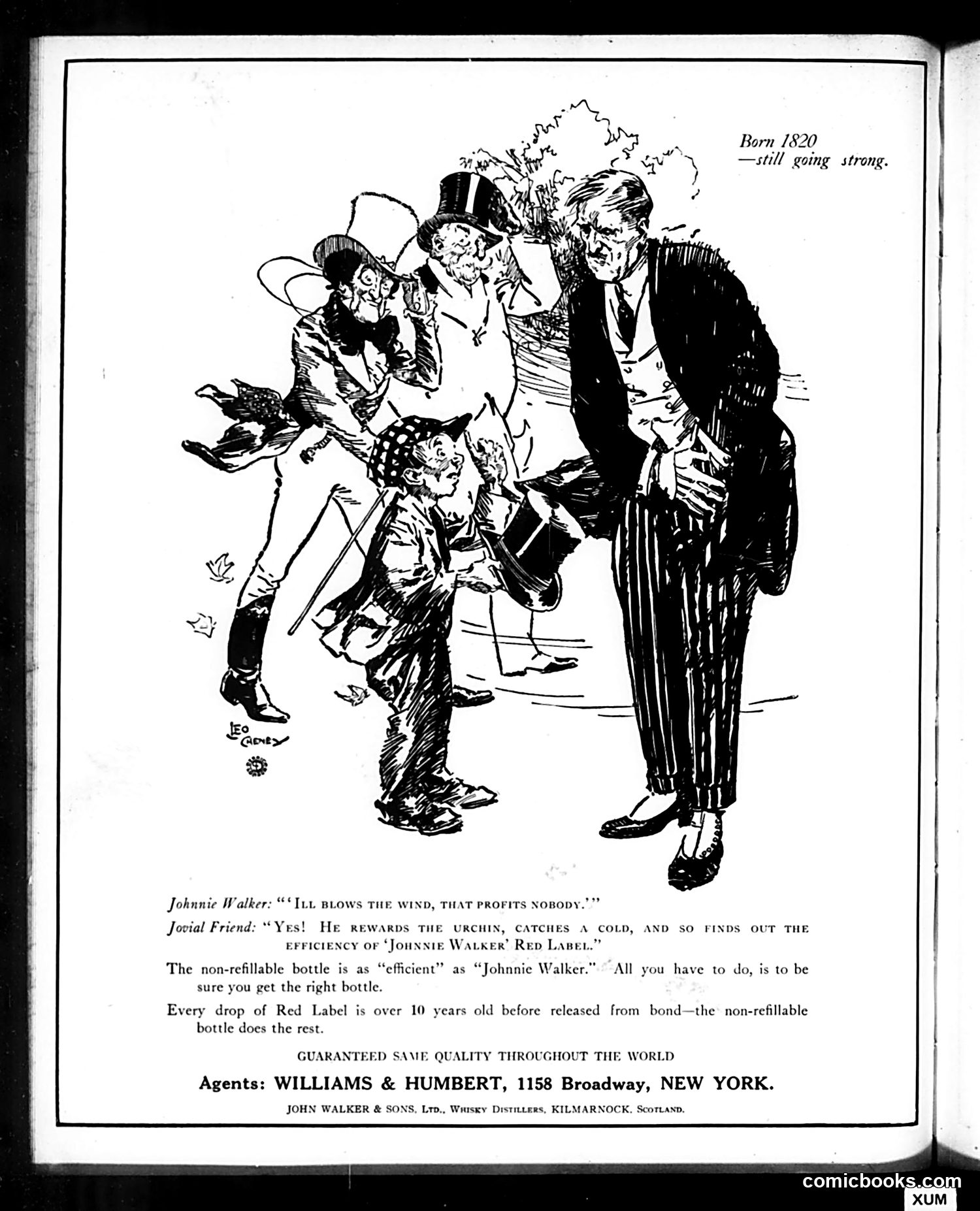 Born 1820
—still going strong.

LEO CHENEY

Johnnie Walker: "'ILL BLOWS THE WIND, THAT PROFITS NOBODY.'"

Jovial Friend: "YES! HE REWARDS THE URCHIN, CATCHES A COLD, AND SO FINDS OUT THE EFFICIENCY OF 'JOHNNIE WALKER' RED LABEL."

The non-refillable bottle is as "efficient" as "Johnnie Walker." All you have to do, is to be sure you get the right bottle.

Every drop of Red Label is over 10 years old before released from bond—the non-refillable bottle does the rest.

GUARANTEED SAME QUALITY THROUGHOUT THE WORLD

Agents: WILLIAMS & HUMBERT, 1158 Broadway, NEW YORK.

JOHN WALKER & SONS, LTD., WHISKY DISTILLERS, KILMARNOCK, SCOTLAND.

comicbooks.com
XUM